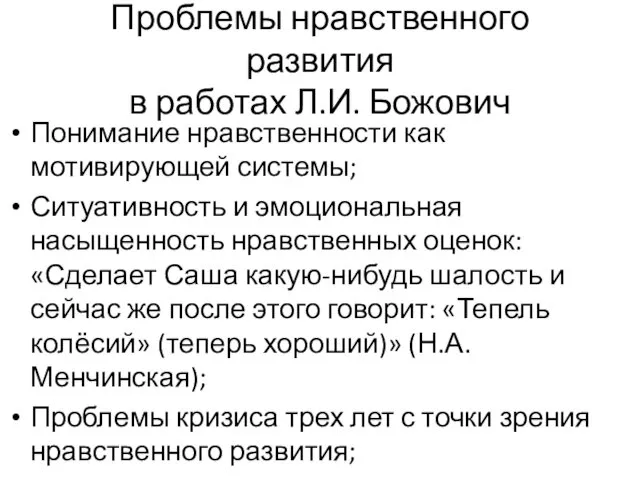 Проблемы нравственного развития в работах Л.И. Божович

• Понимание нравственности как мотивирующей системы;

• Ситуативность и эмоциональная насыщенность нравственных оценок: «Сделает Саша какую-нибудь шалость и сейчас же после этого говорит: «Тепель колёсий» (теперь хороший)» (Н.А. Менчинская);

• Проблемы кризиса трех лет с точки зрения нравственного развития;